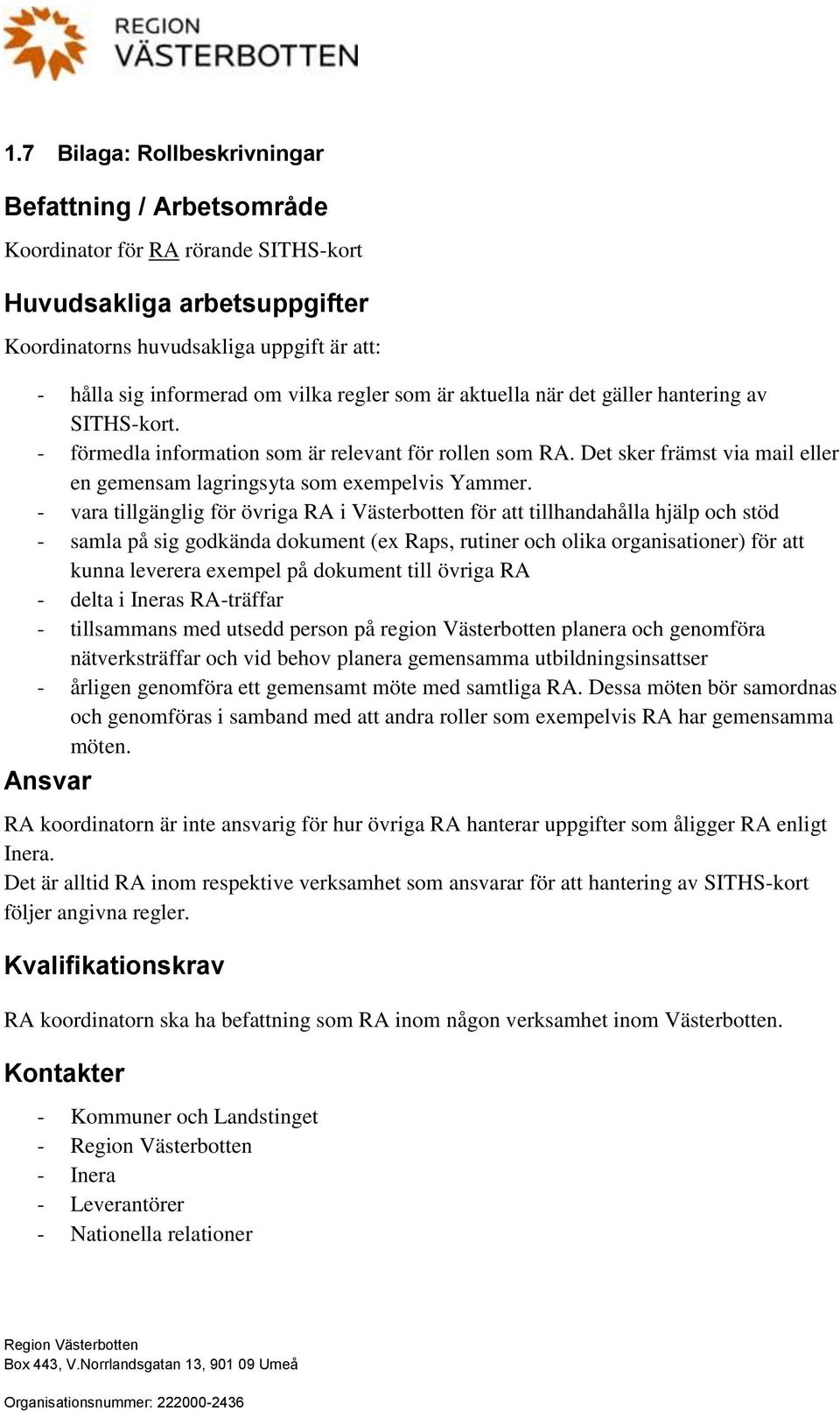 REGION
VÄSTERBOTTEN

1.7 Bilaga: Rollbeskrivningar

Befattning / Arbetsområde

Koordinator för RA rörande SITHS-kort

Huvudsakliga arbetsuppgifter

Koordinatorns huvudsakliga uppgift är att:

- hålla sig informerad om vilka regler som är aktuella när det gäller hantering av SITHS-kort.
- förmedla information som är relevant för rollen som RA. Det sker främst via mail eller en gemensam lagringsyta som exempelvis Yammer.
- vara tillgänglig för övriga RA i Västerbotten för att tillhandahålla hjälp och stöd
- samla på sig godkända dokument (ex Raps, rutiner och olika organisationer) för att kunna leverera exempel på dokument till övriga RA
- delta i Ineras RA-träffar
- tillsammans med utsedd person på region Västerbotten planera och genomföra nätverksträffar och vid behov planera gemensamma utbildningsinsattser
- årligen genomföra ett gemensamt möte med samtliga RA. Dessa möten bör samordnas och genomföras i samband med att andra roller som exempelvis RA har gemensamma möten.

Ansvar

RA koordinatorn är inte ansvarig för hur övriga RA hanterar uppgifter som åligger RA enligt Inera.
Det är alltid RA inom respektive verksamhet som ansvarar för att hantering av SITHS-kort följer angivna regler.

Kvalifikationskrav

RA koordinatorn ska ha befattning som RA inom någon verksamhet inom Västerbotten.

Kontakter

- Kommuner och Landstinget
- Region Västerbotten
- Inera
- Leverantörer
- Nationella relationer

Region Västerbotten
Box 443, V.Norrlandsgatan 13, 901 09 Umeå
Organisationsnummer: 222000-2436